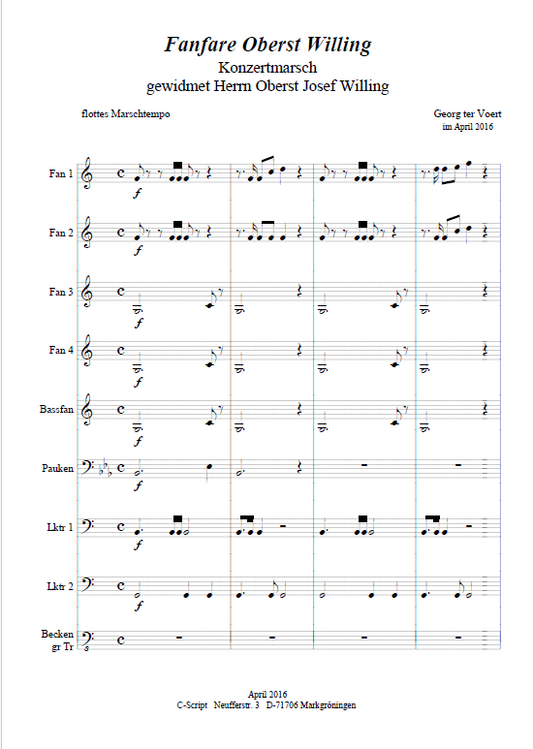 Fanfare Oberst Willing

Konzertmarsch
gewidmet Herrn Oberst Josef Willing

flottes Marschtempo

Georg ter Voert
im April 2016

Fan 1
f

Fan 2
f

Fan 3
f

Fan 4
f

Bassfan
f

Pauken
f

Lktr 1
f

Lktr 2
f

Becken
gr Tr

April 2016
C-Script Neufferstr. 3 D-71706 Markgröningen